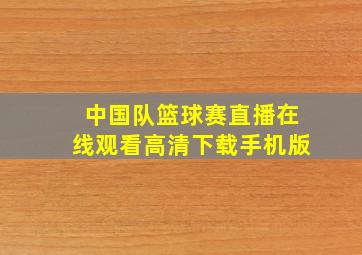 中国队篮球赛直播在线观看高清下载手机版